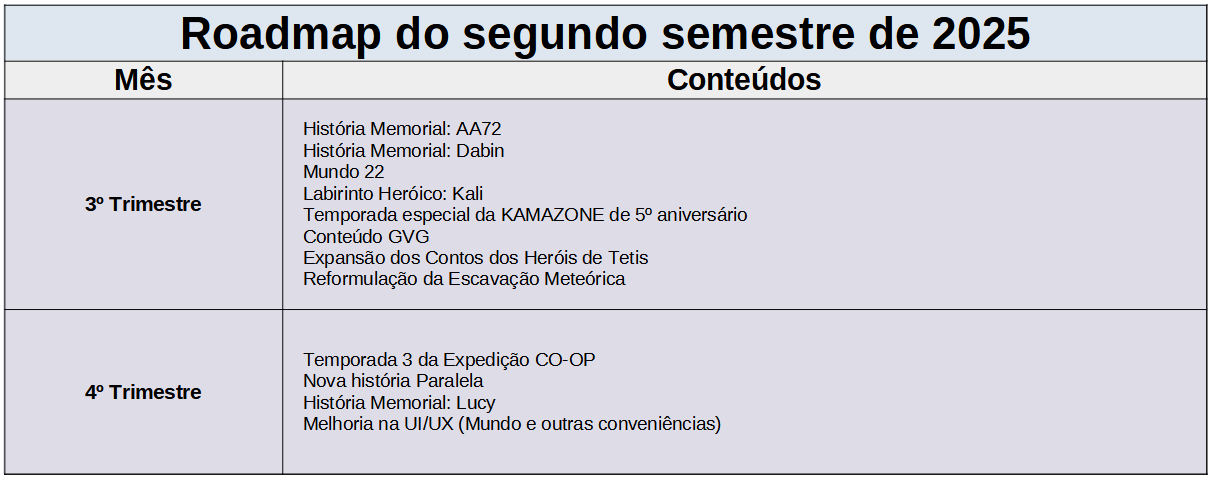 Roadmap do segundo semestre de 2025

| Mês | Conteúdos |
|---|---|
| 3º Trimestre | História Memorial: AA72 História Memorial: Dabin Mundo 22 Labirinto Heróico: Kali Temporada especial da KAMAZONE de 5º aniversário Conteúdo GVG Expansão dos Contos dos Heróis de Tetis Reformulação da Escavação Meteórica |
| 4º Trimestre | Temporada 3 da Expedição CO-OP Nova história Paralela História Memorial: Lucy Melhoria na UI/UX (Mundo e outras conveniências) |